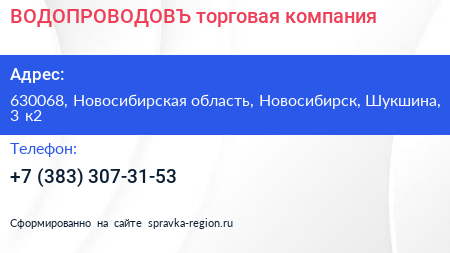 ВОДОПРОВОДОВЪ торговая компания

Адрес:

630068, Новосибирская область, Новосибирск, Шукшина, 3 к2

Телефон:

+7 (383) 307-31-53

Сформированно на сайте spravka-region.ru